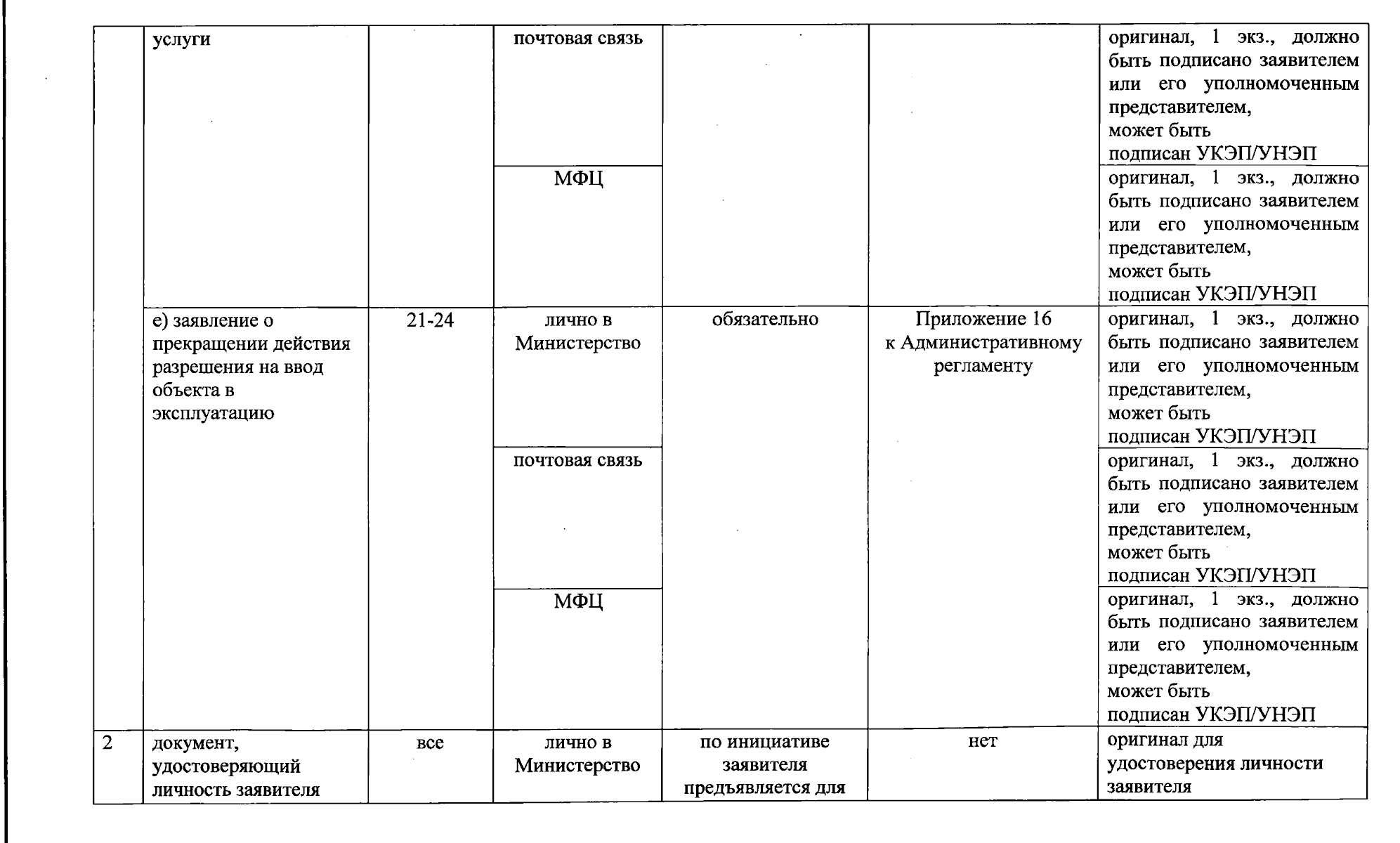 |  | услуги |  | почтовая связь |  |  | оригинал, 1 экз., должно быть подписано заявителем или его уполномоченным представителем, может быть подписан УКЭП/УНЭП |
|---|---|---|---|---|---|---|
|  |  |  | МФЦ |  |  | оригинал, 1 экз., должно быть подписано заявителем или его уполномоченным представителем, может быть подписан УКЭП/УНЭП |
|  | е) заявление о прекращении действия разрешения на ввод объекта в эксплуатацию | 21-24 | лично в Министерство | обязательно | Приложение 16 к Административному регламенту | оригинал, 1 экз., должно быть подписано заявителем или его уполномоченным представителем, может быть подписан УКЭП/УНЭП |
|  |  |  | почтовая связь |  |  | оригинал, 1 экз., должно быть подписано заявителем или его уполномоченным представителем, может быть подписан УКЭП/УНЭП |
|  |  |  | МФЦ |  |  | оригинал, 1 экз., должно быть подписано заявителем или его уполномоченным представителем, может быть подписан УКЭП/УНЭП |
| 2 | документ, удостоверяющий личность заявителя | все | лично в Министерство | по инициативе заявителя предъявляется для | нет | оригинал для удостоверения личности заявителя |